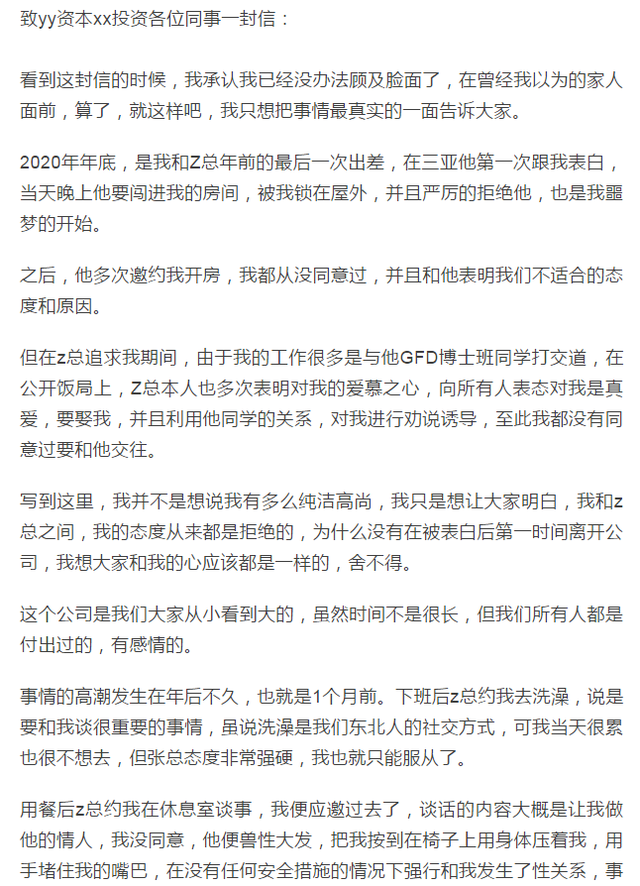 致yy资本xx投资各位同事一封信：

看到这封信的时候，我承认我已经没办法顾及脸面了，在曾经我以为的家人面前，算了，就这样吧，我只想把事情最真实的一面告诉大家。

2020年年底，是我和Z总年前的最后一次出差，在三亚他第一次跟我表白，当天晚上他要闯进我的房间，被我锁在屋外，并且严厉的拒绝他，也是我噩梦的开始。

之后，他多次邀约我开房，我都从没同意过，并且和他表明我们不适合的态度和原因。

但在z总追求我期间，由于我的工作很多是与他GFD博士班同学打交道，在公开饭局上，Z总本人也多次表明对我的爱慕之心，向所有人表态对我是真爱，要娶我，并且利用他同学的关系，对我进行劝说诱导，至此我都没有同意过要和他交往。

写到这里，我并不是想说我有多么纯洁高尚，我只是想让大家明白，我和z总之间，我的态度从来都是拒绝的，为什么没有在被表白后第一时间离开公司，我想大家和我的心应该都是一样的，舍不得。

这个公司是我们大家从小看到大的，虽然时间不是很长，但我们所有人都是付出过的，有感情的。

事情的高潮发生在年后不久，也就是1个月前。下班后z总约我去洗澡，说是要和我谈很重要的事情，虽说洗澡是我们东北人的社交方式，可我当天很累也很不想去，但张总态度非常强硬，我也就只能服从了。

用餐后z总约我在休息室谈事，我便应邀过去了，谈话的内容大概是让我做他的情人，我没同意，他便兽性大发，把我按到在椅子上用身体压着我，用手堵住我的嘴巴，在没有任何安全措施的情况下强行和我发生了性关系，事